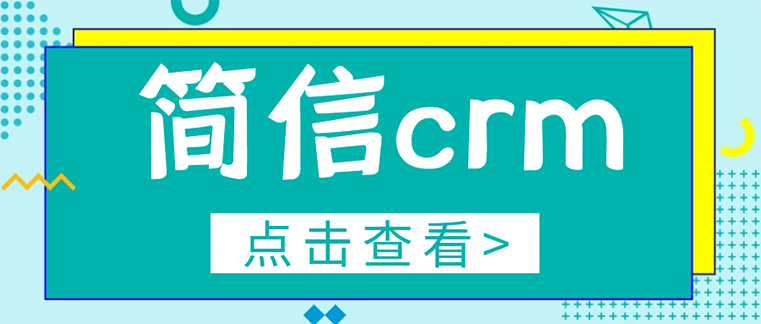 简信crm

点击查看>